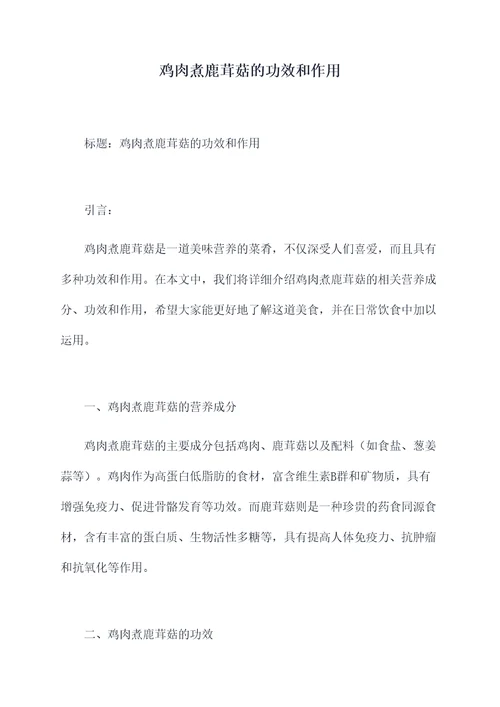 鸡肉煮鹿茸菇的功效和作用

标题：鸡肉煮鹿茸菇的功效和作用

引言：

鸡肉煮鹿茸菇是一道美味营养的菜肴，不仅深受人们喜爱，而且具有多种功效和作用。在本文中，我们将详细介绍鸡肉煮鹿茸菇的相关营养成分、功效和作用，希望大家能更好地了解这道美食，并在日常饮食中加以运用。

一、鸡肉煮鹿茸菇的营养成分

鸡肉煮鹿茸菇的主要成分包括鸡肉、鹿茸菇以及配料（如食盐、葱姜蒜等）。鸡肉作为高蛋白低脂肪的食材，富含维生素B群和矿物质，具有增强免疫力、促进骨骼发育等功效。而鹿茸菇则是一种珍贵的药食同源食材，含有丰富的蛋白质、生物活性多糖等，具有提高人体免疫力、抗肿瘤和抗氧化等作用。

二、鸡肉煮鹿茸菇的功效